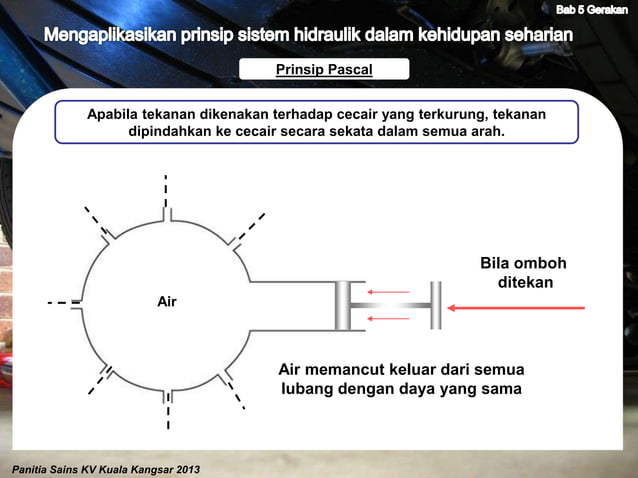 Bab 5 Gerakan

Mengaplikasikan prinsip sistem hidraulik dalam kehidupan seharian

Prinsip Pascal

Apabila tekanan dikenakan terhadap cecair yang terkurung, tekanan dipindahkan ke cecair secara sekata dalam semua arah.

Air

Bila omboh ditekan

Air memancut keluar dari semua lubang dengan daya yang sama

Panitia Sains KV Kuala Kangsar 2013